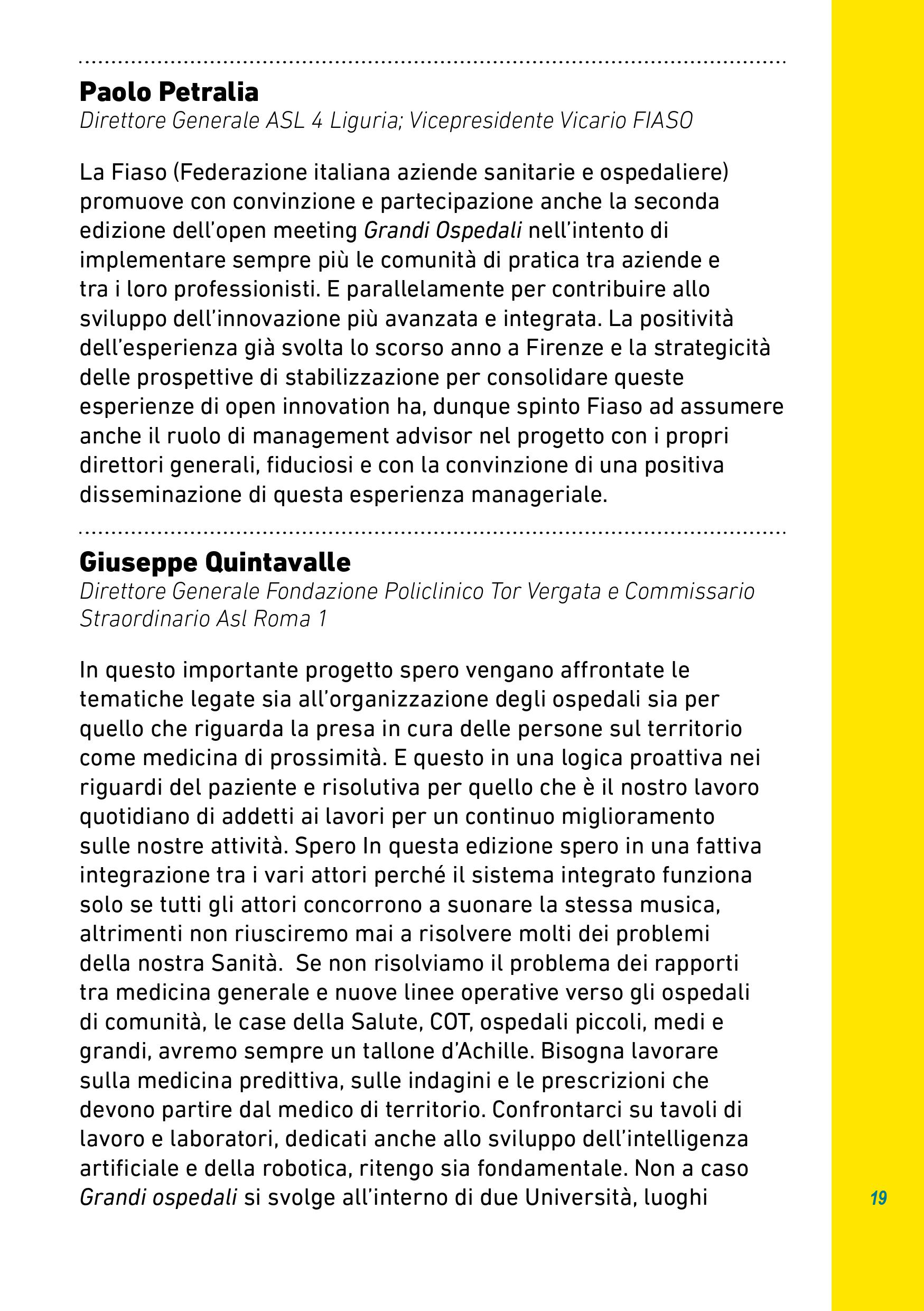 Paolo Petralia
Direttore Generale ASL 4 Liguria; Vicepresidente Vicario FIASO

La Fiaso (Federazione italiana aziende sanitarie e ospedaliere) promuove con convinzione e partecipazione anche la seconda edizione dell'open meeting Grandi Ospedali nell'intento di implementare sempre più le comunità di pratica tra aziende e tra i loro professionisti. E parallelamente per contribuire allo sviluppo dell'innovazione più avanzata e integrata. La positività dell'esperienza già svolta lo scorso anno a Firenze e la strategicità delle prospettive di stabilizzazione per consolidare queste esperienze di open innovation ha, dunque spinto Fiaso ad assumere anche il ruolo di management advisor nel progetto con i propri direttori generali, fiduciosi e con la convinzione di una positiva disseminazione di questa esperienza manageriale.

Giuseppe Quintavalle
Direttore Generale Fondazione Policlinico Tor Vergata e Commissario Straordinario Asl Roma 1

In questo importante progetto spero vengano affrontate le tematiche legate sia all'organizzazione degli ospedali sia per quello che riguarda la presa in cura delle persone sul territorio come medicina di prossimità. E questo in una logica proattiva nei riguardi del paziente e risolutiva per quello che è il nostro lavoro quotidiano di addetti ai lavori per un continuo miglioramento sulle nostre attività. Spero In questa edizione spero in una fattiva integrazione tra i vari attori perché il sistema integrato funziona solo se tutti gli attori concorrono a suonare la stessa musica, altrimenti non riusciremo mai a risolvere molti dei problemi della nostra Sanità. Se non risolviamo il problema dei rapporti tra medicina generale e nuove linee operative verso gli ospedali di comunità, le case della Salute, COT, ospedali piccoli, medi e grandi, avremo sempre un tallone d'Achille. Bisogna lavorare sulla medicina predittiva, sulle indagini e le prescrizioni che devono partire dal medico di territorio. Confrontarci su tavoli di lavoro e laboratori, dedicati anche allo sviluppo dell'intelligenza artificiale e della robotica, ritengo sia fondamentale. Non a caso Grandi ospedali si svolge all'interno di due Università, luoghi

19